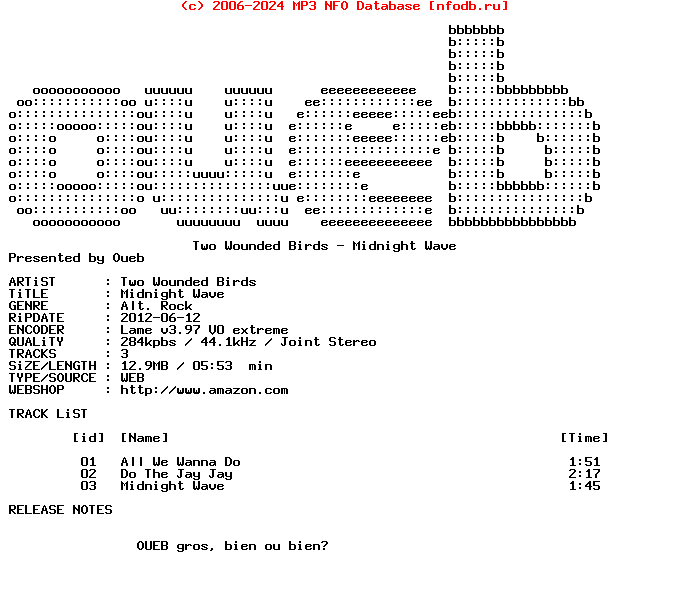 (c) 2006-2024 MP3 NFO Database [nfodb.ru]

Two Wounded Birds - Midnight Wave

Presented by Oueb

ARTiST : Two Wounded Birds
TiTLE : Midnight Wave
GENRE : Alt. Rock
RiPDATE : 2012-06-12
ENCODER : Lame v3.97 V0 extreme
QUALiTY : 284kpbs / 44.1kHz / Joint Stereo
TRACKS : 3
SiZE/LENGTH : 12.9MB / 05:53 min
TYPE/SOURCE : WEB
WEBSHOP : http://www.amazon.com

TRACK LiST

[id] [Name] [Time]

01 All We Wanna Do 1:51
02 Do The Jay Jay 2:17
03 Midnight Wave 1:45

RELEASE NOTES

OUEB gros, bien ou bien?